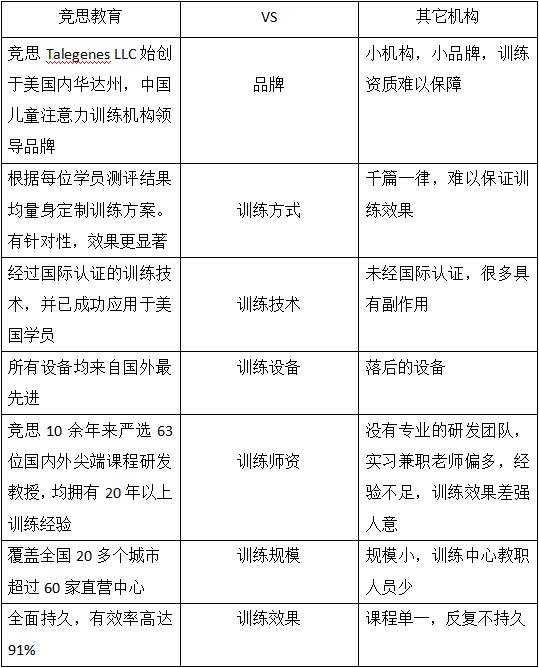 | 竞思教育 | VS | 其它机构 |
|---|---|---|
| 竞思 Talegenes LLC 始创于美国内华达州，中国儿童注意力训练机构领导品牌 | 品牌 | 小机构，小品牌，训练资质难以保障 |
| 根据每位学员测评结果均量身定制训练方案。有针对性，效果更显著 | 训练方式 | 千篇一律，难以保证训练效果 |
| 经过国际认证的训练技术，并已成功应用于美国学员 | 训练技术 | 未经国际认证，很多具有副作用 |
| 所有设备均来自国外最先进 | 训练设备 | 落后的设备 |
| 竞思 10 余年来严选 63 位国内外尖端课程研发教授，均拥有 20 年以上训练经验 | 训练师资 | 没有专业的研发团队，实习兼职老师偏多，经验不足，训练效果差强人意 |
| 覆盖全国 20 多个城市超过 60 家直营中心 | 训练规模 | 规模小，训练中心教职人员少 |
| 全面持久，有效率高达 91% | 训练效果 | 课程单一，反复不持久 |